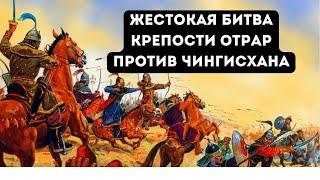 ЖЕСТОКАЯ БИТВА
КРЕПОСТИ ОТРАР
ПРОТИВ ЧИНГИСХАНА